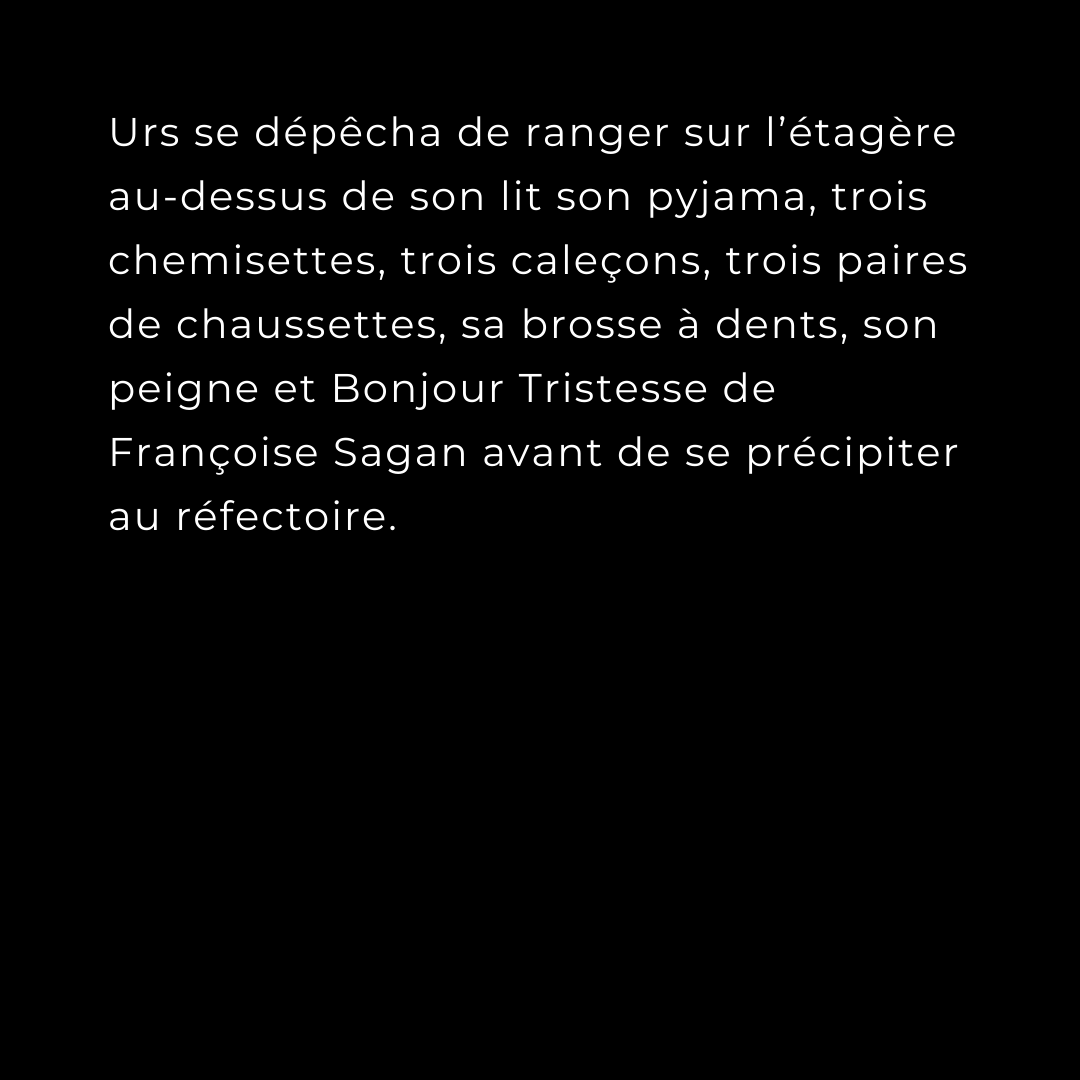 Urs se dépêcha de ranger sur l'étagère au-dessus de son lit son pyjama, trois chemisettes, trois caleçons, trois paires de chaussettes, sa brosse à dents, son peigne et Bonjour Tristesse de Françoise Sagan avant de se précipiter au réfectoire.